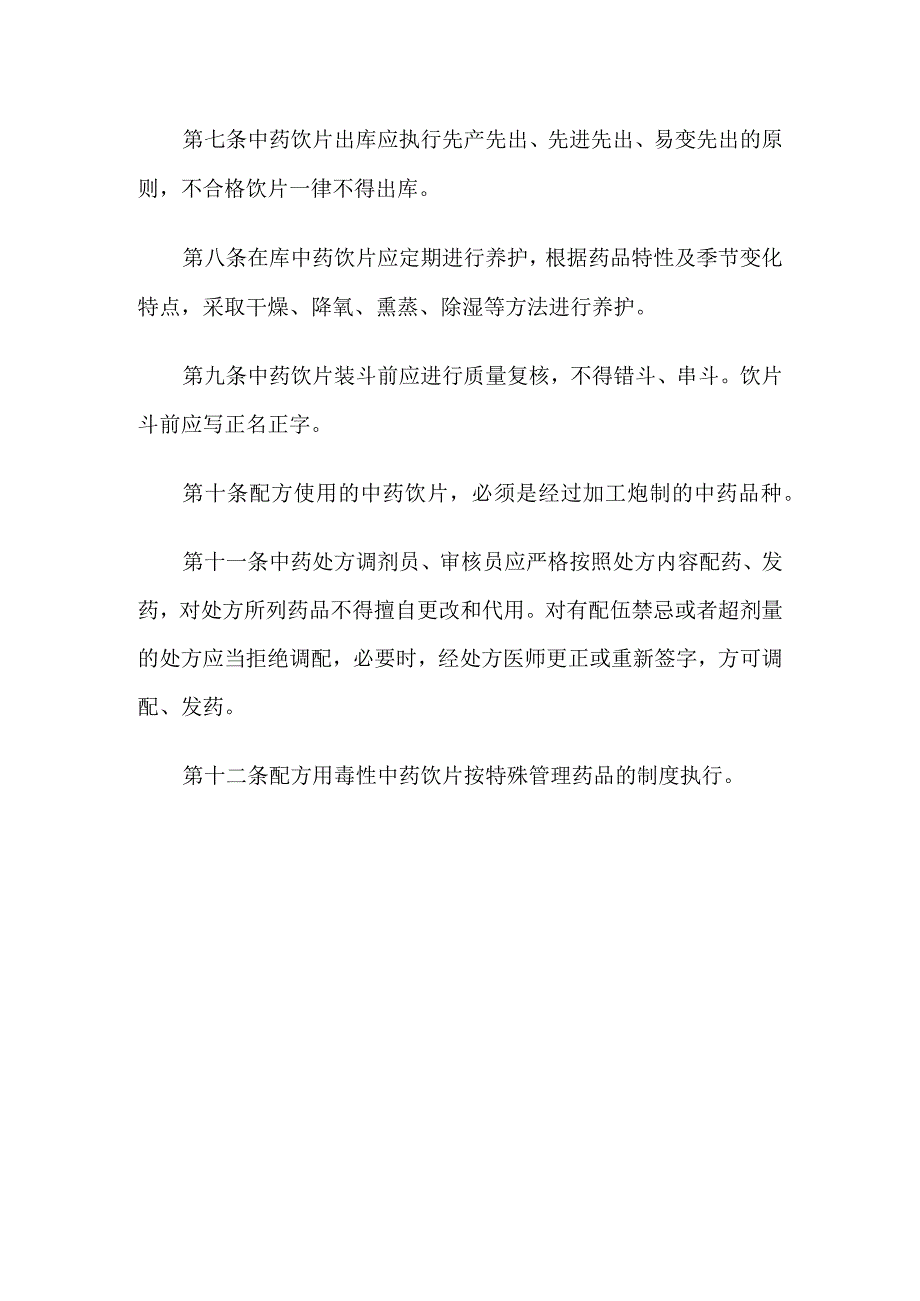 第七条中药饮片出库应执行先产先出、先进先出、易变先出的原则，不合格饮片一律不得出库。

第八条在库中药饮片应定期进行养护，根据药品特性及季节变化特点，采取干燥、降氧、熏蒸、除湿等方法进行养护。

第九条中药饮片装斗前应进行质量复核，不得错斗、串斗。饮片斗前应写正名正字。

第十条配方使用的中药饮片，必须是经过加工炮制的中药品种。

第十一条中药处方调剂员、审核员应严格按照处方内容配药、发药，对处方所列药品不得擅自更改和代用。对有配伍禁忌或者超剂量的处方应当拒绝调配，必要时，经处方医师更正或重新签字，方可调配、发药。

第十二条配方用毒性中药饮片按特殊管理药品的制度执行。